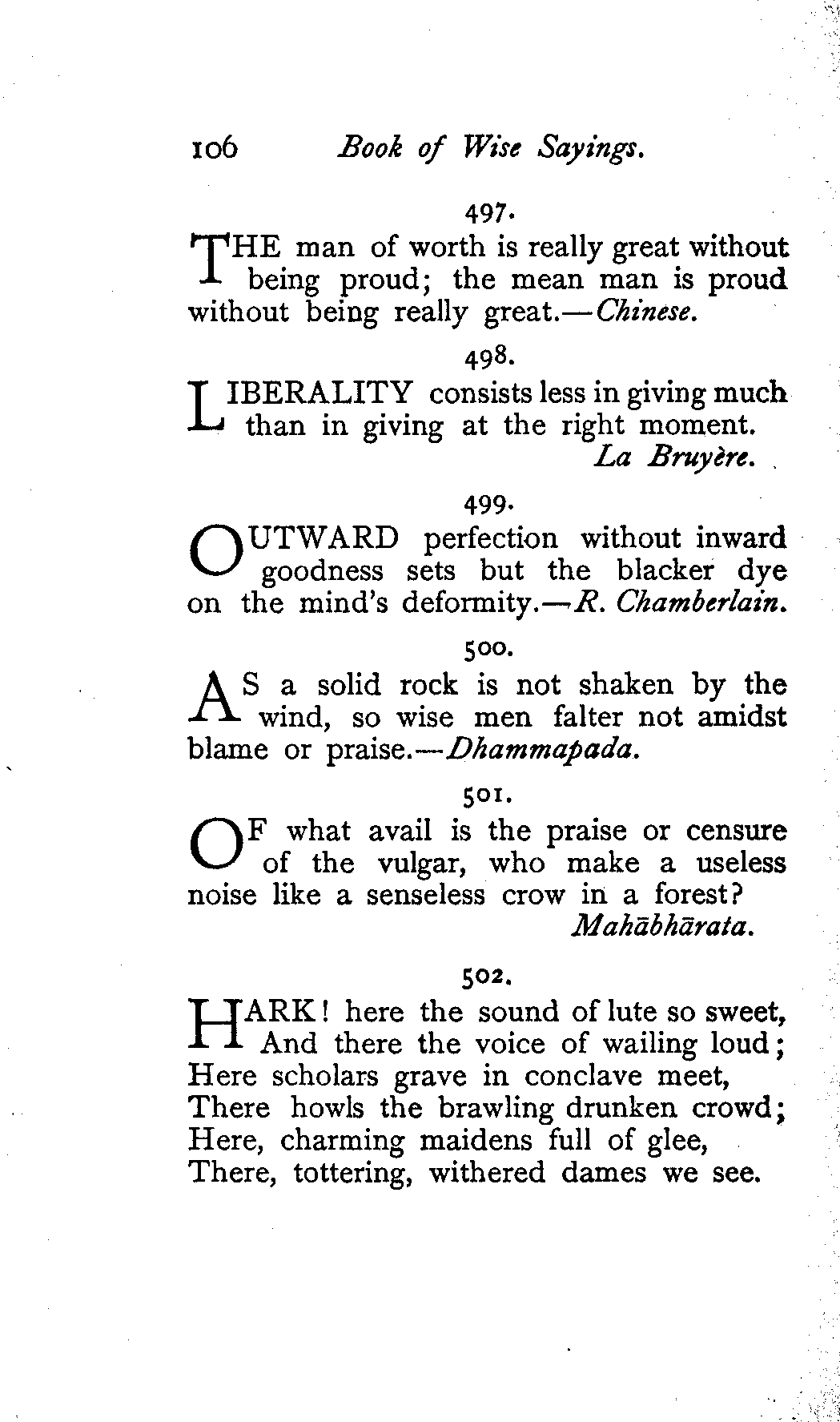 106 Book of Wise Sayings.

497.

THE man of worth is really great without being proud; the mean man is proud without being really great.—Chinese.

498.

LIBERALITY consists less in giving much than in giving at the right moment.
La Bruyère.

499.

OUTWARD perfection without inward goodness sets but the blacker dye on the mind's deformity.—R. Chamberlain.

500.

AS a solid rock is not shaken by the wind, so wise men falter not amidst blame or praise.—Dhammapada.

501.

OF what avail is the praise or censure of the vulgar, who make a useless noise like a senseless crow in a forest?
Mahābhārata.

502.

HARK! here the sound of lute so sweet,
And there the voice of wailing loud;
Here scholars grave in conclave meet,
There howls the brawling drunken crowd;
Here, charming maidens full of glee,
There, tottering, withered dames we see.